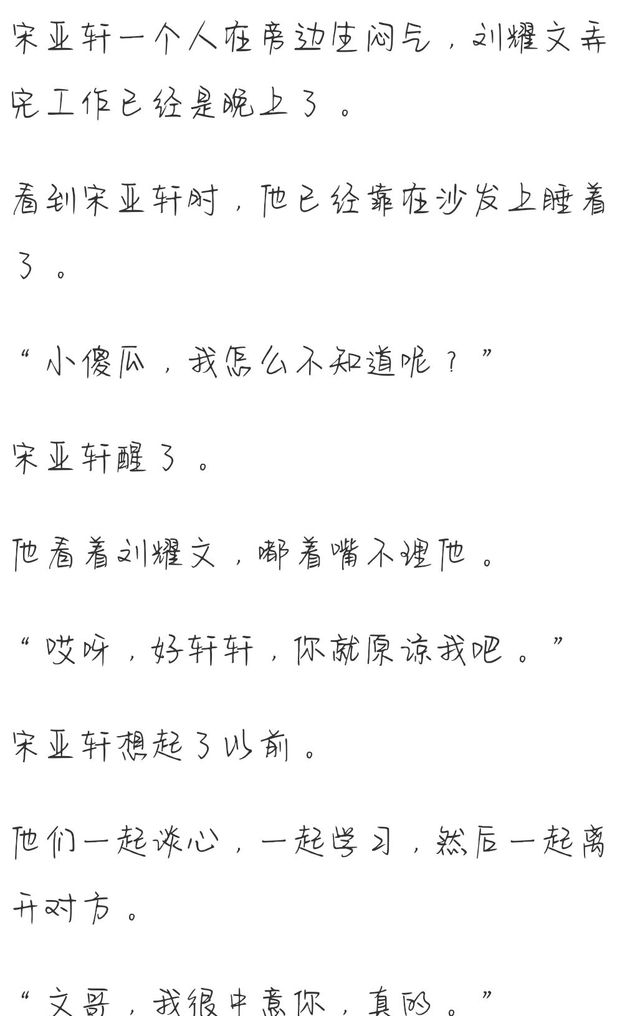 宋亚轩一个人在旁边生闷气，刘耀文弄完工作已经是晚上了。

看到宋亚轩时，他已经靠在沙发上睡着了。

“小傻瓜，我怎么不知道呢？”

宋亚轩醒了。

他看着刘耀文，嘟着嘴不理他。

“哎呀，好轩轩，你就原谅我吧。”

宋亚轩想起了以前。

他们一起谈心，一起学习，然后一起离开对方。

“文哥，我很中意你，真的。”